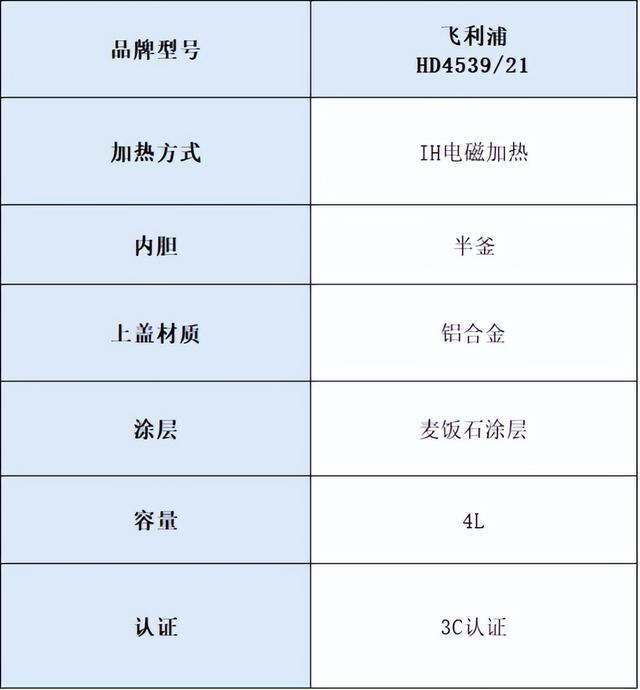 | 品牌型号 | 飞利浦 HD4539/21 |
|---|---|
| 加热方式 | IH电磁加热 |
| 内胆 | 半釜 |
| 上盖材质 | 铝合金 |
| 涂层 | 麦饭石涂层 |
| 容量 | 4L |
| 认证 | 3C认证 |